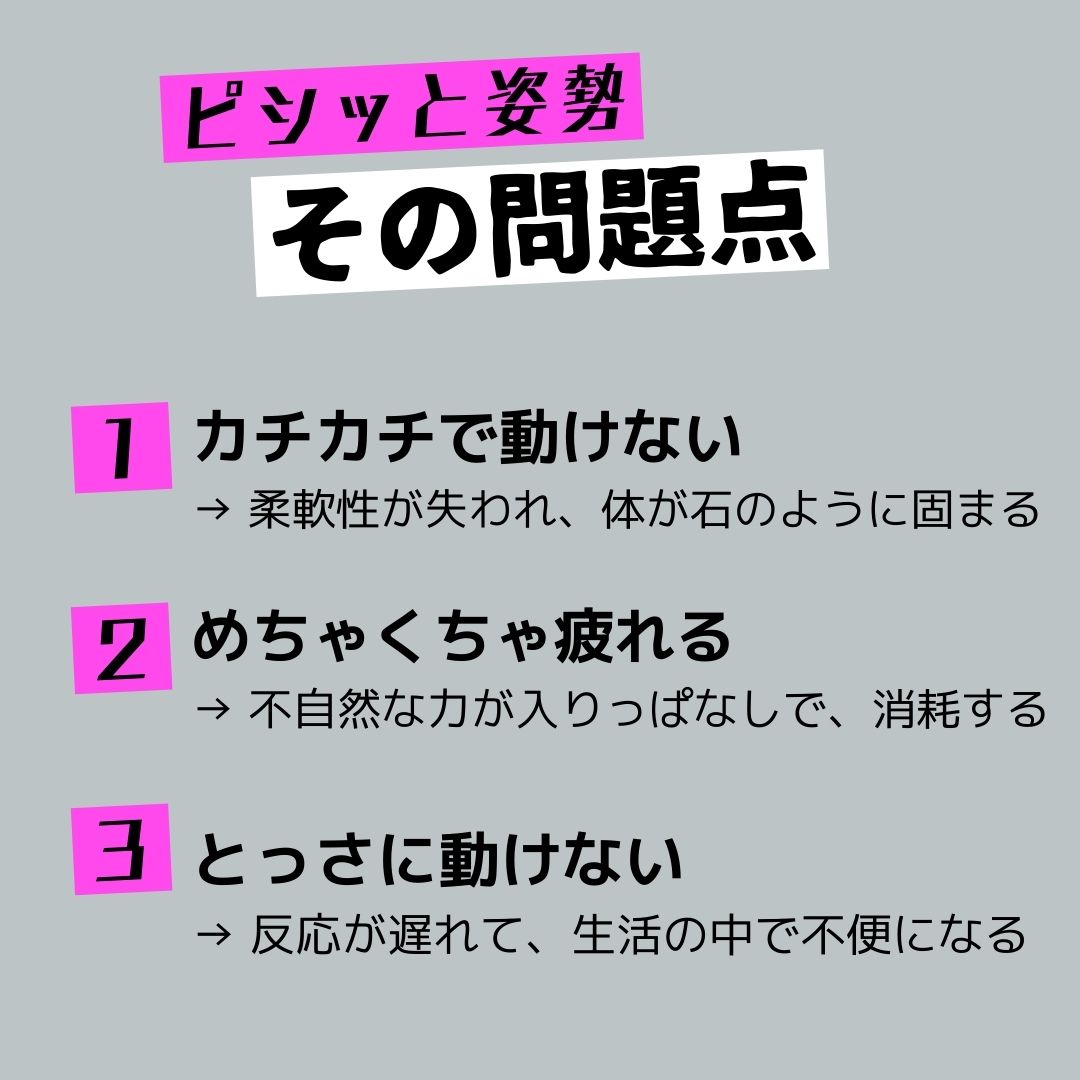 ピシッと姿勢

その問題点

1 カチカチで動けない

→ 柔軟性が失われ、体が石のように固まる

2 めちゃくちゃ疲れる

→ 不自然な力が入りっぱなしで、消耗する

3 とっさに動けない

→ 反応が遅れて、生活の中で不便になる